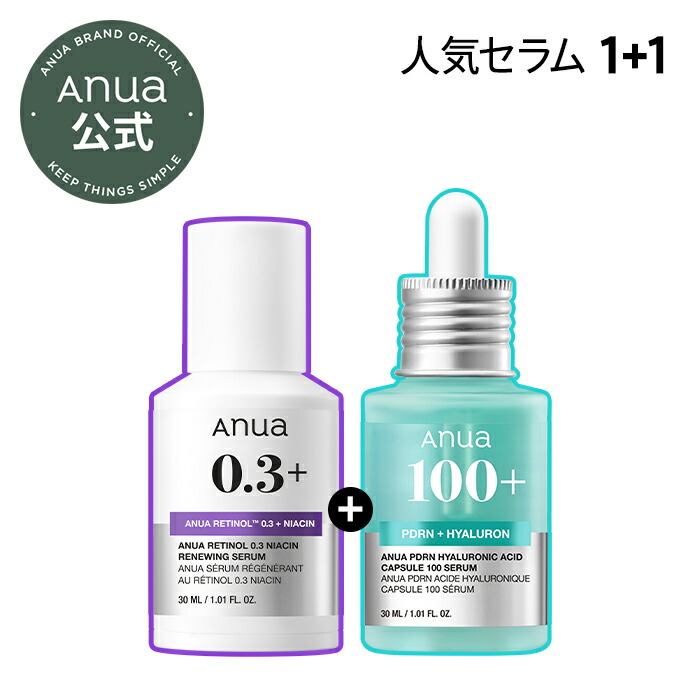 ANUA BRAND OFFICIAL
Anua
公式
KEEP THINGS SIMPLE

人気セラム 1+1

Anua
0.3+
ANUA RETINOL™ 0.3 + NIACIN
ANUA RETINOL 0.3 NIACIN RENEWING SERUM
ANUA SÉRUM RÉGÉNÉRANT AU RÉTINOL 0.3 NIACIN
30 ML / 1.01 FL. OZ.

+

Anua
100+
PDRN + HYALURON
ANUA PDRN HYALURONIC ACID CAPSULE 100 SERUM
ANUA PDRN ACIDE HYALURONIQUE CAPSULE 100 SÉRUM
30 ML / 1.01 FL. OZ.